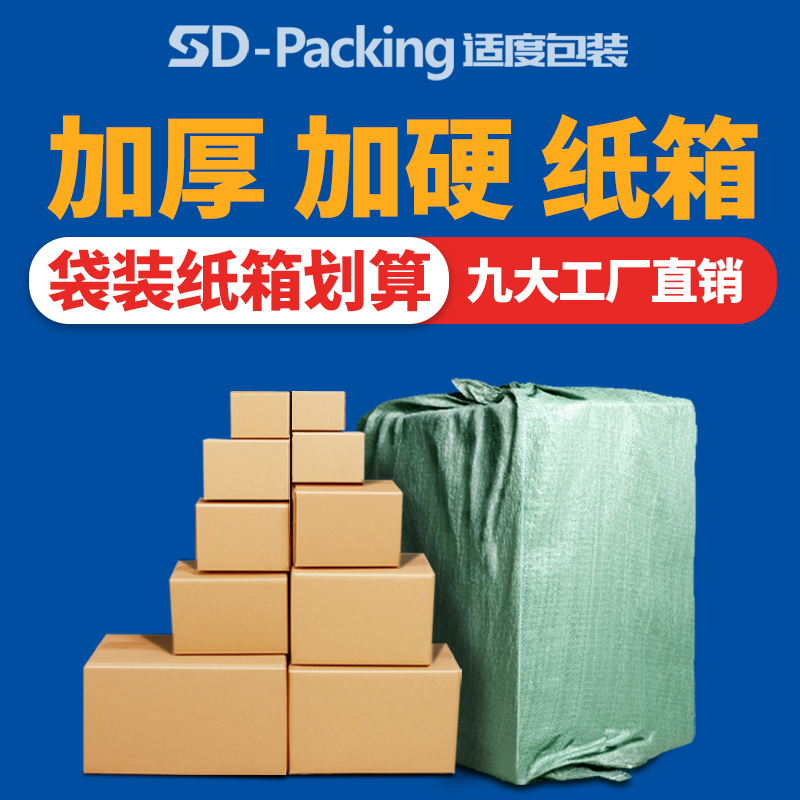 SD-Packing 适度包装

加厚 加硬 纸箱

袋装纸箱划算 九大工厂直销